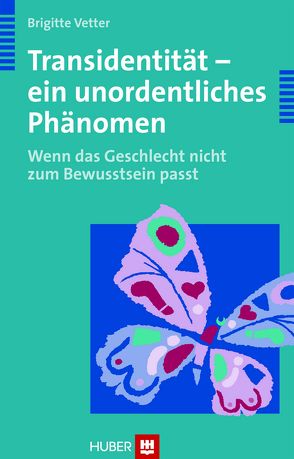 Brigitte Vetter

Transidentität – ein unordentliches Phänomen

Wenn das Geschlecht nicht zum Bewusstsein passt

HUBER